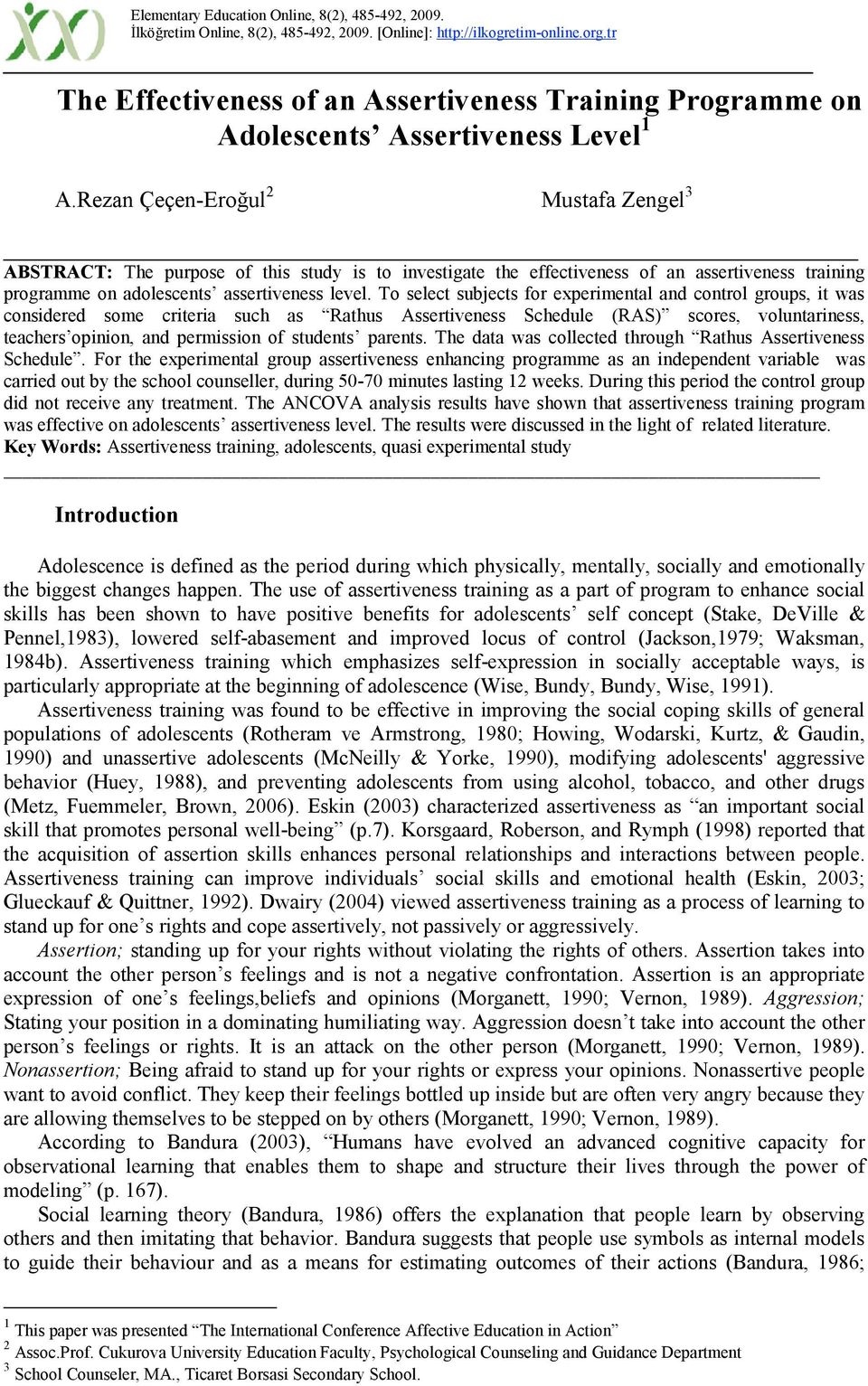 Elementary Education Online, 8(2), 485-492, 2009.
İlköğretim Online, 8(2), 485-492, 2009. [Online]: http://ilkogretim-online.org.tr

The Effectiveness of an Assertiveness Training Programme on Adolescents' Assertiveness Level$^1$

A.Rezan Çeçen-Eroğul$^2$ Mustafa Zengel$^3$

ABSTRACT: The purpose of this study is to investigate the effectiveness of an assertiveness training programme on adolescents' assertiveness level. To select subjects for experimental and control groups, it was considered some criteria such as "Rathus Assertiveness Schedule (RAS)" scores, voluntariness, teachers'opinion, and permission of students' parents. The data was collected through "Rathus Assertiveness Schedule". For the experimental group assertiveness enhancing programme as an independent variable was carried out by the school counseller, during 50-70 minutes lasting 12 weeks. During this period the control group did not receive any treatment. The ANCOVA analysis results have shown that assertiveness training program was effective on adolescents' assertiveness level. The results were discussed in the light of related literature.
Key Words: Assertiveness training, adolescents, quasi experimental study

Introduction

Adolescence is defined as the period during which physically, mentally, socially and emotionally the biggest changes happen. The use of assertiveness training as a part of program to enhance social skills has been shown to have positive benefits for adolescents' self concept (Stake, DeVille & Pennel,1983), lowered self-abasement and improved locus of control (Jackson,1979; Waksman, 1984b). Assertiveness training which emphasizes self-expression in socially acceptable ways, is particularly appropriate at the beginning of adolescence (Wise, Bundy, Bundy, Wise, 1991).

Assertiveness training was found to be effective in improving the social coping skills of general populations of adolescents (Rotheram ve Armstrong, 1980; Howing, Wodarski, Kurtz, & Gaudin, 1990) and unassertive adolescents (McNeilly & Yorke, 1990), modifying adolescents' aggressive behavior (Huey, 1988), and preventing adolescents from using alcohol, tobacco, and other drugs (Metz, Fuemmeler, Brown, 2006). Eskin (2003) characterized assertiveness as "an important social skill that promotes personal well-being" (p.7). Korsgaard, Roberson, and Rymph (1998) reported that the acquisition of assertion skills enhances personal relationships and interactions between people. Assertiveness training can improve individuals' social skills and emotional health (Eskin, 2003; Glueckauf & Quittner, 1992). Dwairy (2004) viewed assertiveness training as a process of learning to stand up for one's rights and cope assertively, not passively or aggressively.

Assertion; standing up for your rights without violating the rights of others. Assertion takes into account the other person's feelings and is not a negative confrontation. Assertion is an appropriate expression of one's feelings,beliefs and opinions (Morganett, 1990; Vernon, 1989). Aggression; Stating your position in a dominating humiliating way. Aggression doesn't take into account the other person's feelings or rights. It is an attack on the other person (Morganett, 1990; Vernon, 1989). Nonassertion; Being afraid to stand up for your rights or express your opinions. Nonassertive people want to avoid conflict. They keep their feelings bottled up inside but are often very angry because they are allowing themselves to be stepped on by others (Morganett, 1990; Vernon, 1989).

According to Bandura (2003), "Humans have evolved an advanced cognitive capacity for observational learning that enables them to shape and structure their lives through the power of modeling" (p. 167).

Social learning theory (Bandura, 1986) offers the explanation that people learn by observing others and then imitating that behavior. Bandura suggests that people use symbols as internal models to guide their behaviour and as a means for estimating outcomes of their actions (Bandura, 1986;

$^1$ This paper was presented "The International Conference Affective Education in Action"
$^2$ Assoc.Prof. Cukurova University Education Faculty, Psychological Counseling and Guidance Department
$^3$ School Counseler, MA., Ticaret Borsasi Secondary School.